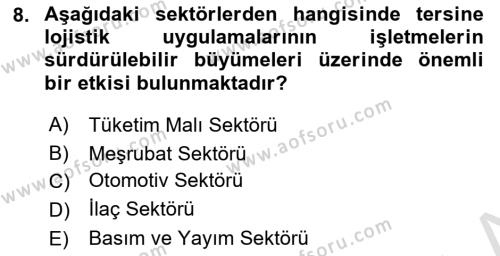 8. Aşağıdaki sektörlerden hangisinde tersine lojistik uygulamalarının işletmelerin sürdürülebilir büyümeleri üzerinde önemli bir etkisi bulunmaktadır?

A) Tüketim Malı Sektörü
B) Meşrubat Sektörü
C) Otomotiv Sektörü
D) İlaç Sektörü
E) Basım ve Yayım Sektörü

www.aofsoru.com